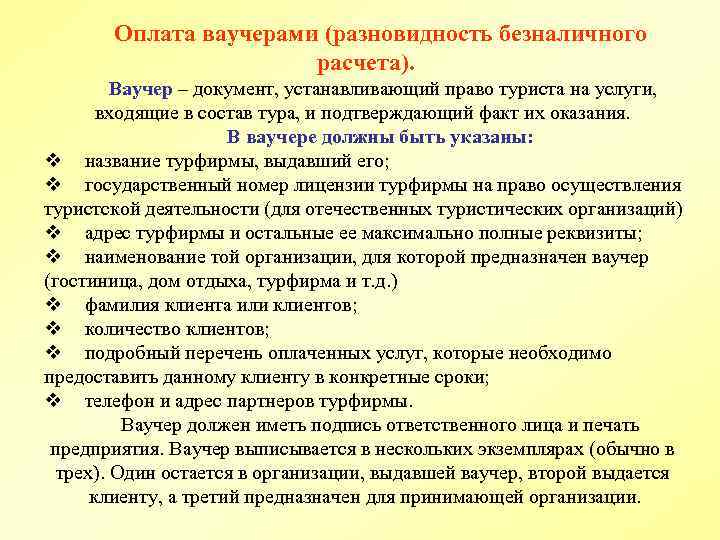 Оплата ваучерами (разновидность безналичного расчета).

Ваучер – документ, устанавливающий право туриста на услуги, входящие в состав тура, и подтверждающий факт их оказания.

В ваучере должны быть указаны:

❖ название турфирмы, выдавший его;
❖ государственный номер лицензии турфирмы на право осуществления туристской деятельности (для отечественных туристических организаций)
❖ адрес турфирмы и остальные ее максимально полные реквизиты;
❖ наименование той организации, для которой предназначен ваучер (гостиница, дом отдыха, турфирма и т.д.)
❖ фамилия клиента или клиентов;
❖ количество клиентов;
❖ подробный перечень оплаченных услуг, которые необходимо предоставить данному клиенту в конкретные сроки;
❖ телефон и адрес партнеров турфирмы.

Ваучер должен иметь подпись ответственного лица и печать предприятия. Ваучер выписывается в нескольких экземплярах (обычно в трех). Один остается в организации, выдавшей ваучер, второй выдается клиенту, а третий предназначен для принимающей организации.